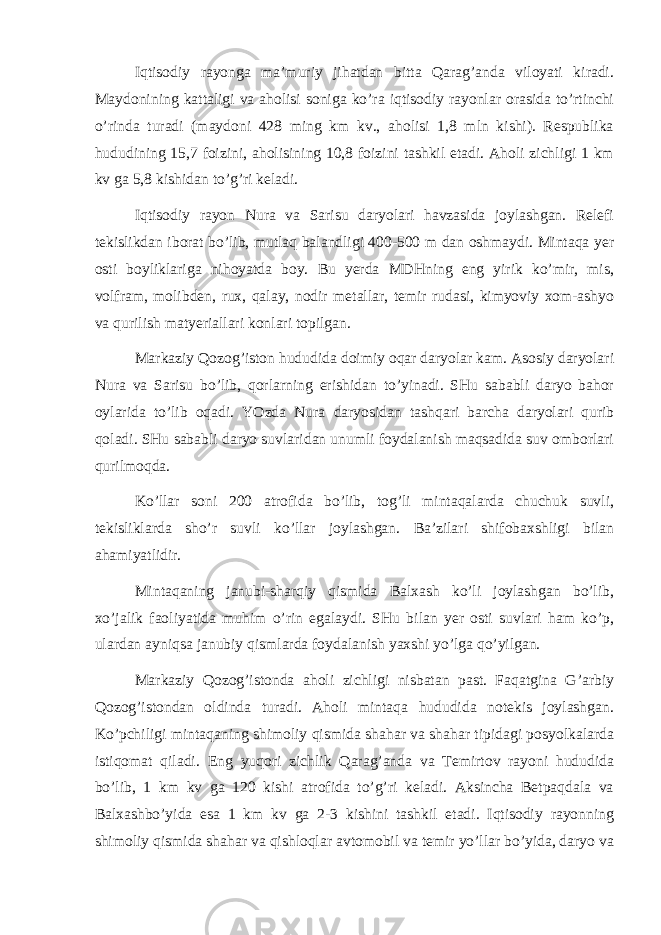 Iqtisodiy rayonga ma’muriy jihatdan bitta Qarag’anda viloyati kiradi. Maydonining kattaligi va aholisi soniga ko’ra iqtisodiy rayonlar orasida to’rtinchi o’rinda turadi (maydoni 428 ming km kv., aholisi 1,8 mln kishi). Respublika hududining 15,7 foizini, aholisining 10,8 foizini tashkil etadi. Aholi zichligi 1 km kv ga 5,8 kishidan to’g’ri keladi.

Iqtisodiy rayon Nura va Sarisu daryolari havzasida joylashgan. Relefi tekislikdan iborat bo’lib, mutlaq balandligi 400-500 m dan oshmaydi. Mintaqa yer osti boyliklariga nihoyatda boy. Bu yerda MDHning eng yirik ko’mir, mis, volfram, molibden, rux, qalay, nodir metallar, temir rudasi, kimyoviy xom-ashyo va qurilish matyeriallari konlari topilgan.

Markaziy Qozog’iston hududida doimiy oqar daryolar kam. Asosiy daryolari Nura va Sarisu bo’lib, qorlarning erishidan to’yinadi. SHu sababli daryo bahor oylarida to’lib oqadi. YOzda Nura daryosidan tashqari barcha daryolari qurib qoladi. SHu sababli daryo suvlaridan unumli foydalanish maqsadida suv omborlari qurilmoqda.

Ko’llar soni 200 atrofida bo’lib, tog’li mintaqalarda chuchuk suvli, tekisliklarda sho’r suvli ko’llar joylashgan. Ba’zilari shifobaxshligi bilan ahamiyatlidir.

Mintaqaning janubi-sharqiy qismida Balxash ko’li joylashgan bo’lib, xo’jalik faoliyatida muhim o’rin egalaydi. SHu bilan yer osti suvlari ham ko’p, ulardan ayniqsa janubiy qismlarda foydalanish yaxshi yo’lga qo’yilgan.

Markaziy Qozog’istonda aholi zichligi nisbatan past. Faqatgina G’arbiy Qozog’istondan oldinda turadi. Aholi mintaqa hududida notekis joylashgan. Ko’pchiligi mintaqaning shimoliy qismida shahar va shahar tipidagi posyolkalarda istiqomat qiladi. Eng yuqori zichlik Qarag’anda va Temirtov rayoni hududida bo’lib, 1 km kv ga 120 kishi atrofida to’g’ri keladi. Aksincha Betpaqdala va Balxashbo’yida esa 1 km kv ga 2-3 kishini tashkil etadi. Iqtisodiy rayonning shimoliy qismida shahar va qishloqlar avtomobil va temir yo’llar bo’yida, daryo va